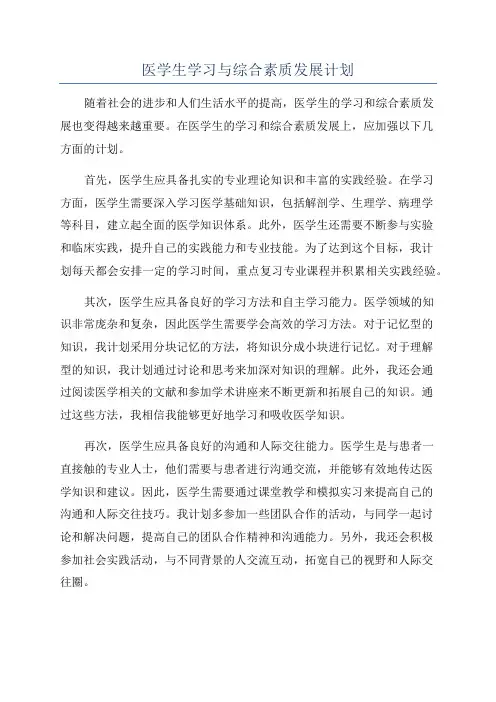 医学生学习与综合素质发展计划

随着社会的进步和人们生活水平的提高，医学生的学习和综合素质发展也变得越来越重要。在医学生的学习和综合素质发展上，应加强以下几方面的计划。

首先，医学生应具备扎实的专业理论知识和丰富的实践经验。在学习方面，医学生需要深入学习医学基础知识，包括解剖学、生理学、病理学等科目，建立起全面的医学知识体系。此外，医学生还需要不断参与实验和临床实践，提升自己的实践能力和专业技能。为了达到这个目标，我计划每天都会安排一定的学习时间，重点复习专业课程并积累相关实践经验。

其次，医学生应具备良好的学习方法和自主学习能力。医学领域的知识非常庞杂和复杂，因此医学生需要学会高效的学习方法。对于记忆型的知识，我计划采用分块记忆的方法，将知识分成小块进行记忆。对于理解型的知识，我计划通过讨论和思考来加深对知识的理解。此外，我还会通过阅读医学相关的文献和参加学术讲座来不断更新和拓展自己的知识。通过这些方法，我相信我能够更好地学习和吸收医学知识。

再次，医学生应具备良好的沟通和人际交往能力。医学生是与患者一直接触的专业人士，他们需要与患者进行沟通交流，并能够有效地传达医学知识和建议。因此，医学生需要通过课堂教学和模拟实习来提高自己的沟通和人际交往技巧。我计划多参加一些团队合作的活动，与同学一起讨论和解决问题，提高自己的团队合作精神和沟通能力。另外，我还会积极参加社会实践活动，与不同背景的人交流互动，拓宽自己的视野和人际交往圈。